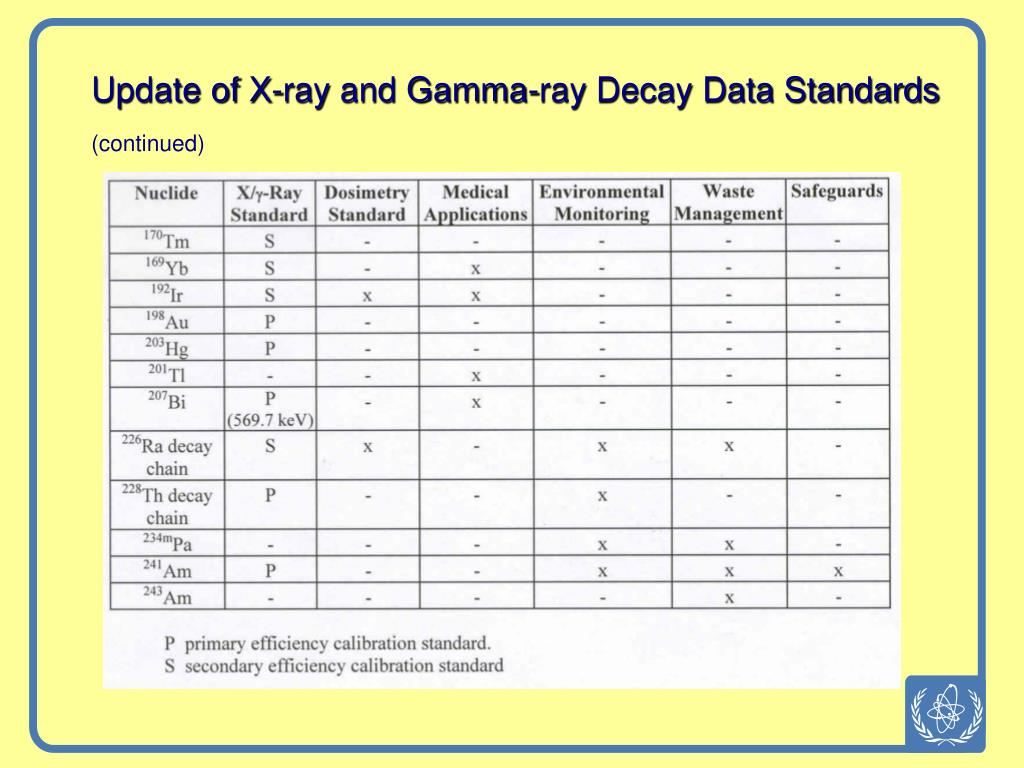 Update of X-ray and Gamma-ray Decay Data Standards

(continued)

| Nuclide | X/γ-Ray Standard | Dosimetry Standard | Medical Applications | Environmental Monitoring | Waste Management | Safeguards |
|---|---|---|---|---|---|---|
| $^{170}$Tm | S | - | - | - | - | - |
| $^{169}$Yb | S | - | x | - | - | - |
| $^{192}$Ir | S | x | x | - | - | - |
| $^{198}$Au | P | - | - | - | - | - |
| $^{203}$Hg | P | - | - | - | - | - |
| $^{201}$Tl | - | - | x | - | - | - |
| $^{207}$Bi | P (569.7 keV) | - | x | - | - | - |
| $^{226}$Ra decay chain | S | x | - | x | x | - |
| $^{228}$Th decay chain | P | - | - | x | - | - |
| $^{234m}$Pa | - | - | - | x | x | - |
| $^{241}$Am | P | - | - | x | x | x |
| $^{243}$Am | - | - | - | - | x | - |

P primary efficiency calibration standard.
S secondary efficiency calibration standard